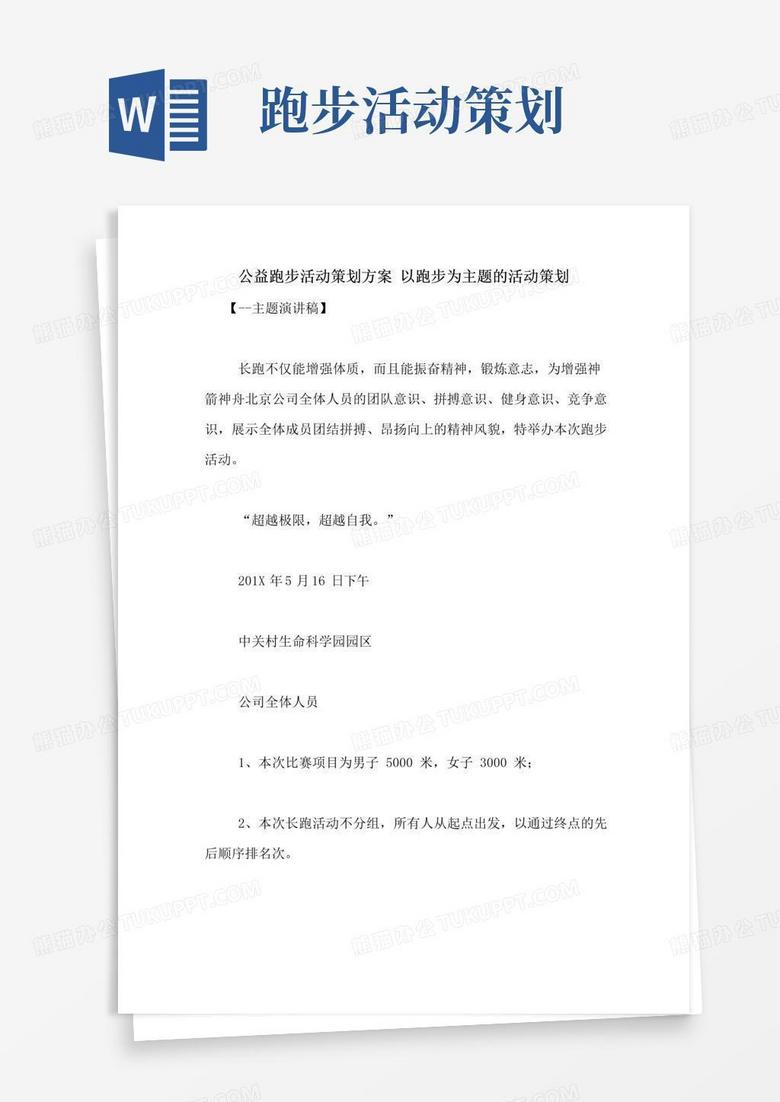 W

跑步活动策划

公益跑步活动策划方案 以跑步为主题的活动策划

【--主题演讲稿】

长跑不仅能增强体质，而且能振奋精神，锻炼意志，为增强神箭神舟北京公司全体人员的团队意识、拼搏意识、健身意识、竞争意识，展示全体成员团结拼搏、昂扬向上的精神风貌，特举办本次跑步活动。

“超越极限，超越自我。”

201X 年 5 月 16 日下午

中关村生命科学园园区

公司全体人员

1、本次比赛项目为男子 5000 米，女子 3000 米；

2、本次长跑活动不分组，所有人从起点出发，以通过终点的先后顺序排名次。

熊猫办公 TUKUPPT.COM